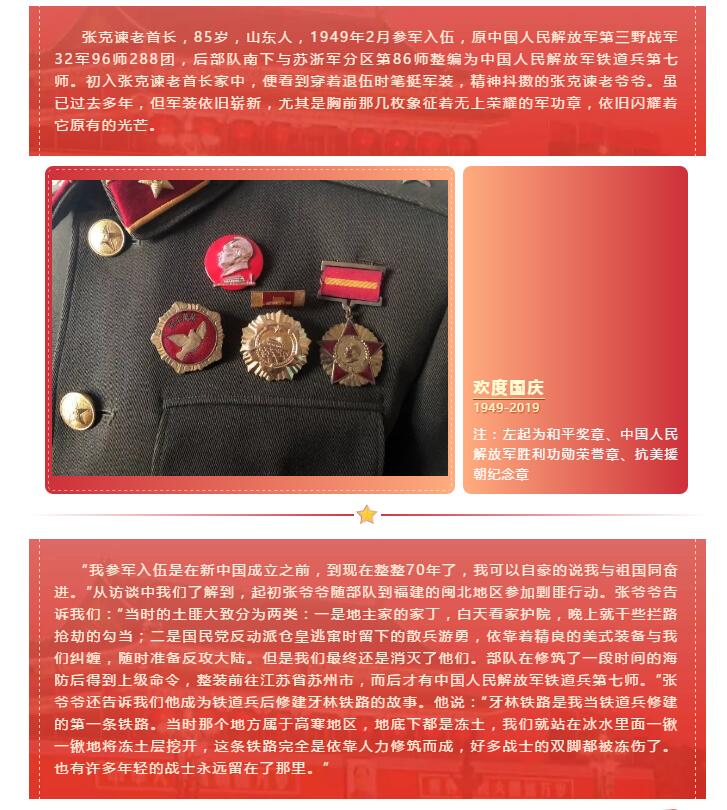 张克谏老首长，85岁，山东人，1949年2月参军入伍，原中国人民解放军第三野战军32军96师288团，后部队南下与苏浙军分区第86师整编为中国人民解放军铁道兵第七师。初入张克谏老首长家中，便看到穿着退伍时笔挺军装，精神抖擞的张克谏老爷爷。虽已过去多年，但军装依旧崭新，尤其是胸前那几枚象征着无上荣耀的军功章，依旧闪耀着它原有的光芒。

欢度国庆
1949-2019
注：左起为和平奖章、中国人民解放军胜利功勋荣誉章、抗美援朝纪念章

“我参军入伍是在新中国成立之前，到现在整整70年了，我可以自豪的说我与祖国同奋进。”从访谈中我们了解到，起初张爷爷随部队到福建的闽北地区参加剿匪行动。张爷爷告诉我们：“当时的土匪大致分为两类：一是地主家的家丁，白天看家护院，晚上就干些拦路抢劫的勾当；二是国民党反动派仓皇逃窜时留下的散兵游勇，依靠着精良的美式装备与我们纠缠，随时准备反攻大陆。但是我们最终还是消灭了他们。部队在修筑了一段时间的海防后得到上级命令，整装前往江苏省苏州市，而后才有中国人民解放军铁道兵第七师。”张爷爷还告诉我们他成为铁道兵后修建牙林铁路的故事。他说：“牙林铁路是我当铁道兵修建的第一条铁路。当时那个地方属于高寒地区，地底下都是冻土，我们就站在冰水里面一锹一锹地将冻土层挖开，这条铁路完全是依靠人力修筑而成，好多战士的双脚都被冻伤了。也有许多年轻的战士永远留在了那里。”